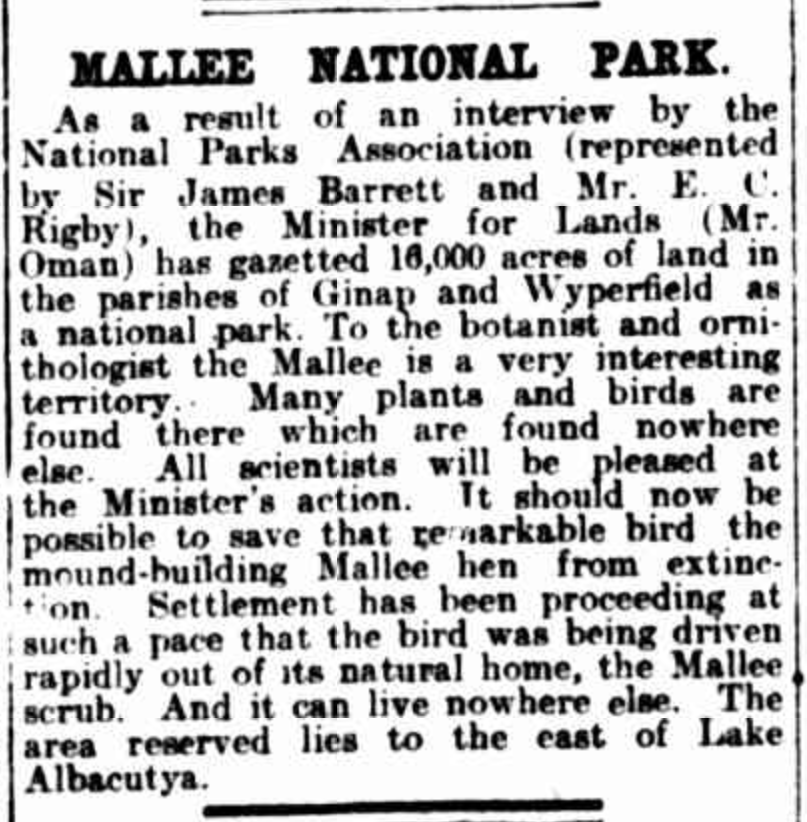 MALLEE NATIONAL PARK.

As a result of an interview by the National Parks Association (represented by Sir James Barrett and Mr. E. C. Rigby), the Minister for Lands (Mr. Oman) has gazetted 16,000 acres of land in the parishes of Ginap and Wyperfield as a national park. To the botanist and ornithologist the Mallee is a very interesting territory. Many plants and birds are found there which are found nowhere else. All scientists will be pleased at the Minister's action. It should now be possible to save that remarkable bird the mound-building Mallee hen from extinction. Settlement has been proceeding at such a pace that the bird was being driven rapidly out of its natural home, the Mallee scrub. And it can live nowhere else. The area reserved lies to the east of Lake Albacutya.